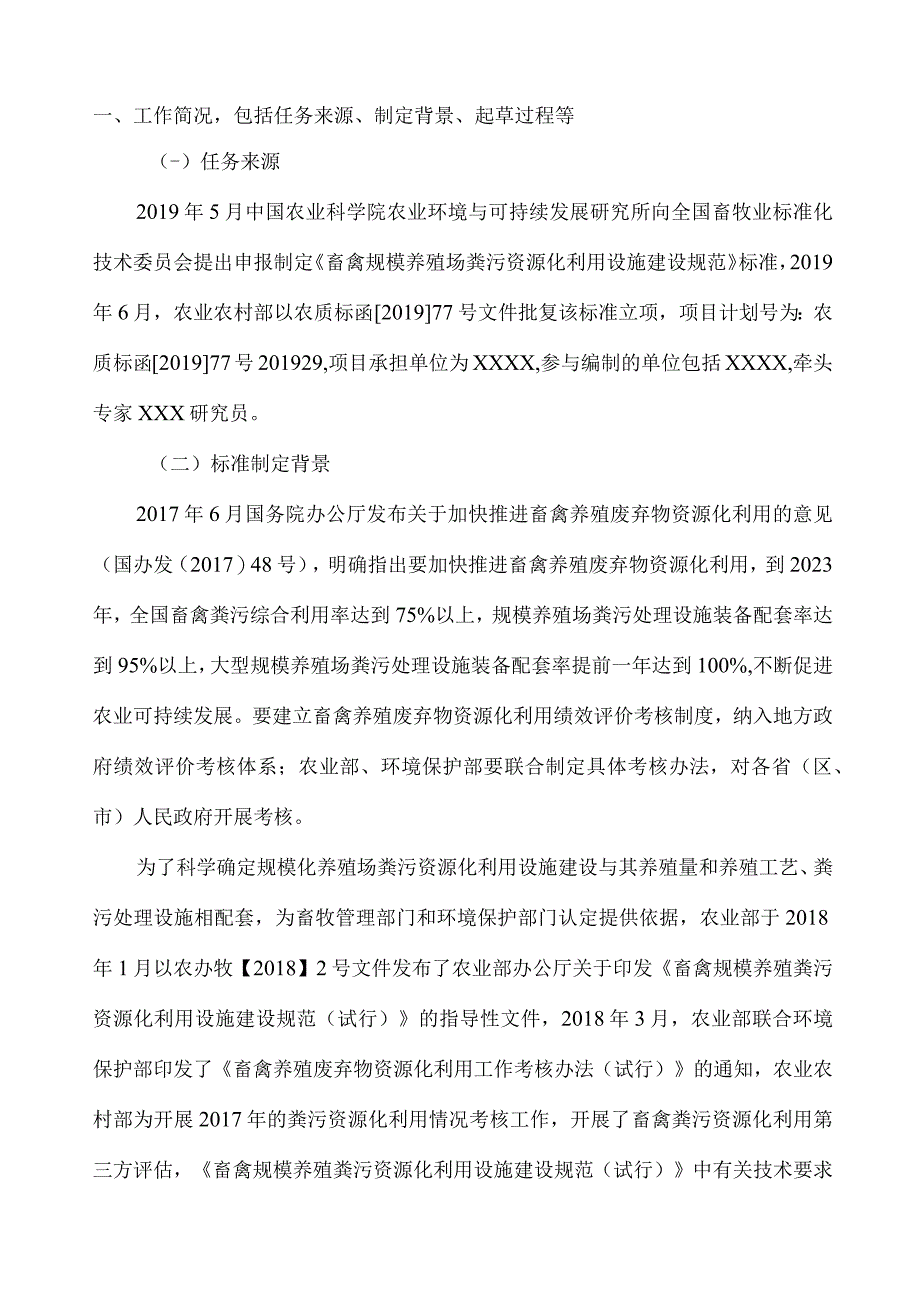 一、工作简况，包括任务来源、制定背景、起草过程等

（-）任务来源

2019年5月中国农业科学院农业环境与可持续发展研究所向全国畜牧业标准化技术委员会提出申报制定《畜禽规模养殖场粪污资源化利用设施建设规范》标准，2019年6月，农业农村部以农质标函[2019]77号文件批复该标准立项，项目计划号为：农质标函[2019]77号201929,项目承担单位为XXXX,参与编制的单位包括XXXX,牵头专家XXX研究员。

（二）标准制定背景

2017年6月国务院办公厅发布关于加快推进畜禽养殖废弃物资源化利用的意见（国办发（2017）48号），明确指出要加快推进畜禽养殖废弃物资源化利用，到2023年，全国畜禽粪污综合利用率达到75%以上，规模养殖场粪污处理设施装备配套率达到95%以上，大型规模养殖场粪污处理设施装备配套率提前一年达到100%,不断促进农业可持续发展。要建立畜禽养殖废弃物资源化利用绩效评价考核制度，纳入地方政府绩效评价考核体系；农业部、环境保护部要联合制定具体考核办法，对各省（区、市）人民政府开展考核。

为了科学确定规模化养殖场粪污资源化利用设施建设与其养殖量和养殖工艺、粪污处理设施相配套，为畜牧管理部门和环境保护部门认定提供依据，农业部于2018年1月以农办牧【2018】2号文件发布了农业部办公厅关于印发《畜禽规模养殖粪污资源化利用设施建设规范（试行）》的指导性文件，2018年3月，农业部联合环境保护部印发了《畜禽养殖废弃物资源化利用工作考核办法（试行）》的通知，农业农村部为开展2017年的粪污资源化利用情况考核工作，开展了畜禽粪污资源化利用第三方评估，《畜禽规模养殖粪污资源化利用设施建设规范（试行）》中有关技术要求